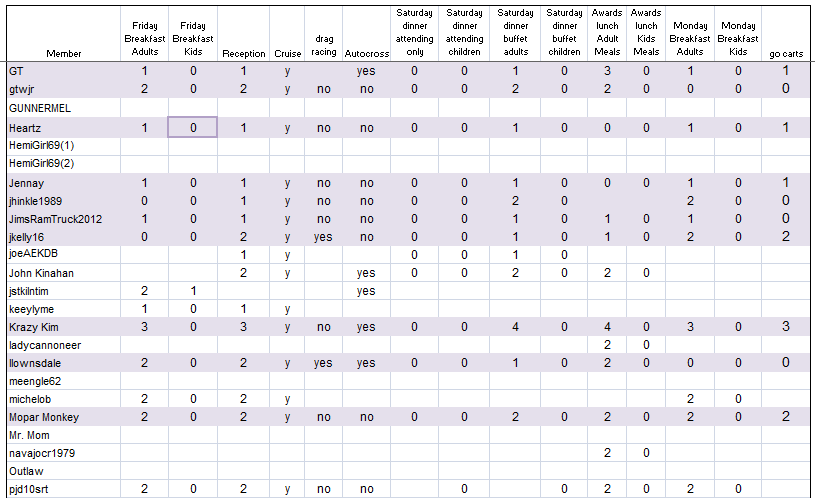 | Member | Friday Breakfast Adults | Friday Breakfast Kids | Reception | Cruise | drag racing | Autocross | Saturday dinner attending only | Saturday dinner attending children | Saturday dinner buffet adults | Saturday dinner buffet children | Awards lunch Adult Meals | Awards lunch Kids Meals | Monday Breakfast Adults | Monday Breakfast Kids | go carts |
|---|---|---|---|---|---|---|---|---|---|---|---|---|---|---|---|
| GT | 1 | 0 | 1 | y | | yes | 0 | 0 | 1 | 0 | 3 | 0 | 1 | 0 | 1 |
| gtwjr | 2 | 0 | 2 | y | no | no | 0 | 0 | 2 | 0 | 2 | 0 | 0 | 0 | 0 |
| GUNNERMEL | | | | | | | | | | | | | | | |
| Heartz | 1 | 0 | 1 | y | no | no | 0 | 0 | 1 | 0 | 0 | 0 | 1 | 0 | 1 |
| HemiGirl69(1) | | | | | | | | | | | | | | | |
| HemiGirl69(2) | | | | | | | | | | | | | | | |
| Jennay | 1 | 0 | 1 | y | no | no | 0 | 0 | 1 | 0 | 0 | 0 | 1 | 0 | 1 |
| jhinkle1989 | 0 | 0 | 1 | y | no | no | 0 | 0 | 2 | 0 | | | 2 | 0 | 0 |
| JimsRamTruck2012 | 1 | 0 | 1 | y | no | no | 0 | 0 | 1 | 0 | 1 | 0 | 1 | 0 | 0 |
| jkelly16 | 0 | 0 | 2 | y | yes | no | 0 | 0 | 1 | 0 | 1 | 0 | 2 | 0 | 2 |
| joeAEKDB | | | 1 | y | | | 0 | 0 | 1 | 0 | | | | | |
| John Kinahan | | | 2 | y | | yes | 0 | 0 | 2 | 0 | 2 | 0 | | | |
| jstkilntim | 2 | 1 | | | | yes | | | | | | | | | |
| keeylyme | 1 | 0 | 1 | y | | | | | | | | | | | |
| Krazy Kim | 3 | 0 | 3 | y | no | yes | 0 | 0 | 4 | 0 | 4 | 0 | 3 | 0 | 3 |
| ladycannoneer | | | | | | | | | | | 2 | 0 | | | |
| llownsdale | 2 | 0 | 2 | y | yes | yes | 0 | 0 | 1 | 0 | 2 | 0 | 0 | 0 | 0 |
| meengle62 | | | | | | | | | | | | | | | |
| michelob | 2 | 0 | 2 | y | | | | | | | | | 2 | 0 | |
| Mopar Monkey | 2 | 0 | 2 | y | no | no | 0 | 0 | 2 | 0 | 2 | 0 | 2 | 0 | 2 |
| Mr. Mom | | | | | | | | | | | | | | | |
| navajocr1979 | | | | | | | | | | | 2 | 0 | | | |
| Outlaw | | | | | | | | | | | | | | | |
| pjd10srt | 2 | 0 | 2 | y | no | no | | 0 | | 0 | 2 | 0 | 2 | 0 | |